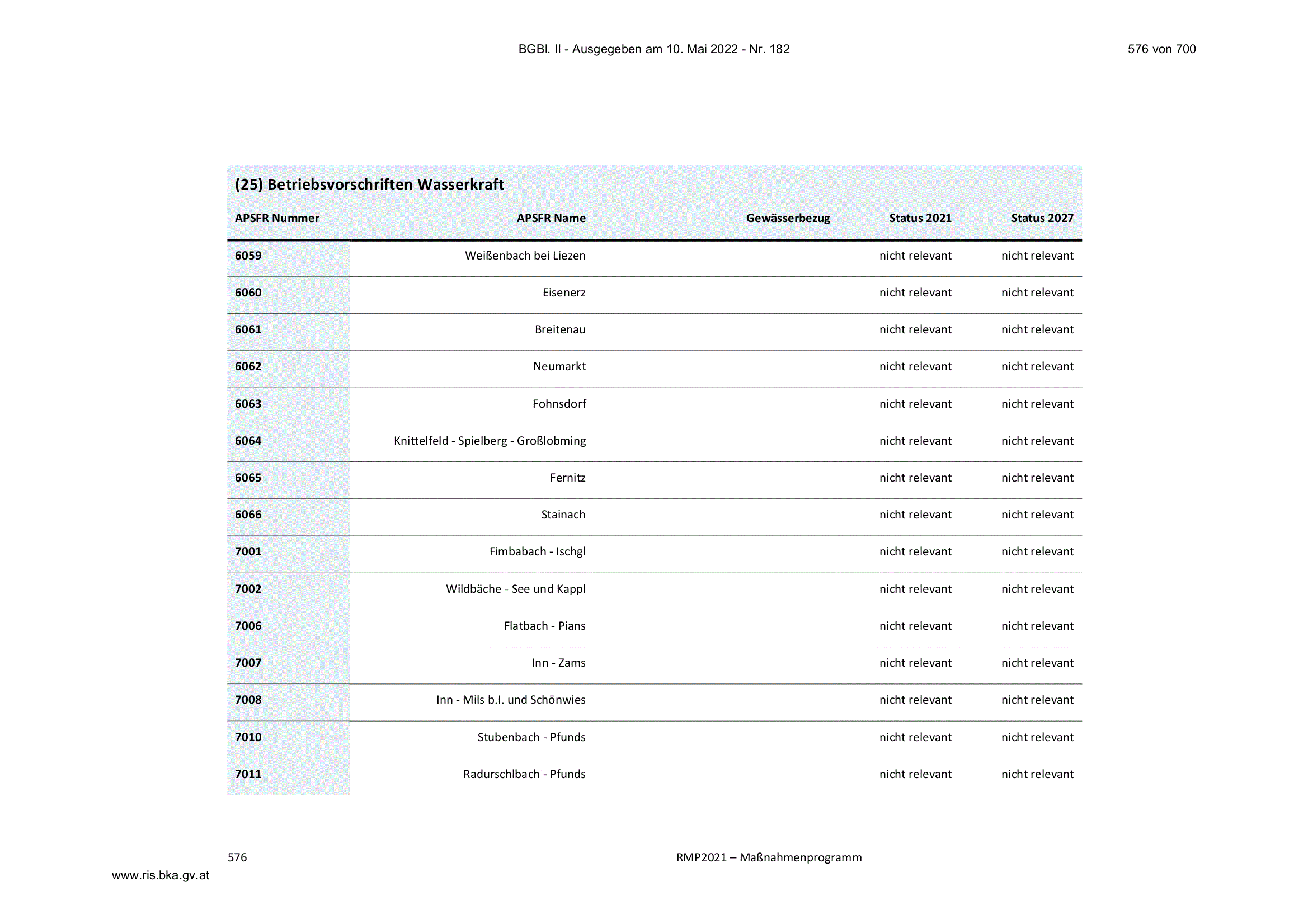 BGBl. II - Ausgegeben am 10. Mai 2022 - Nr. 182

576 von 700

(25) Betriebsvorschriften Wasserkraft

| APSFR Nummer | APSFR Name | Gewässerbezug | Status 2021 | Status 2027 |
|---|---|---|---|---|
| 6059 | Weißenbach bei Liezen |  | nicht relevant | nicht relevant |
| 6060 | Eisenerz |  | nicht relevant | nicht relevant |
| 6061 | Breitenau |  | nicht relevant | nicht relevant |
| 6062 | Neumarkt |  | nicht relevant | nicht relevant |
| 6063 | Fohnsdorf |  | nicht relevant | nicht relevant |
| 6064 | Knittelfeld - Spielberg - Großlobming |  | nicht relevant | nicht relevant |
| 6065 | Fernitz |  | nicht relevant | nicht relevant |
| 6066 | Stainach |  | nicht relevant | nicht relevant |
| 7001 | Fimbabach - Ischgl |  | nicht relevant | nicht relevant |
| 7002 | Wildbäche - See und Kappl |  | nicht relevant | nicht relevant |
| 7006 | Flatbach - Pians |  | nicht relevant | nicht relevant |
| 7007 | Inn - Zams |  | nicht relevant | nicht relevant |
| 7008 | Inn - Mils b.I. und Schönwies |  | nicht relevant | nicht relevant |
| 7010 | Stubenbach - Pfunds |  | nicht relevant | nicht relevant |
| 7011 | Radurschlbach - Pfunds |  | nicht relevant | nicht relevant |

576

RMP2021 – Maßnahmenprogramm

www.ris.bka.gv.at